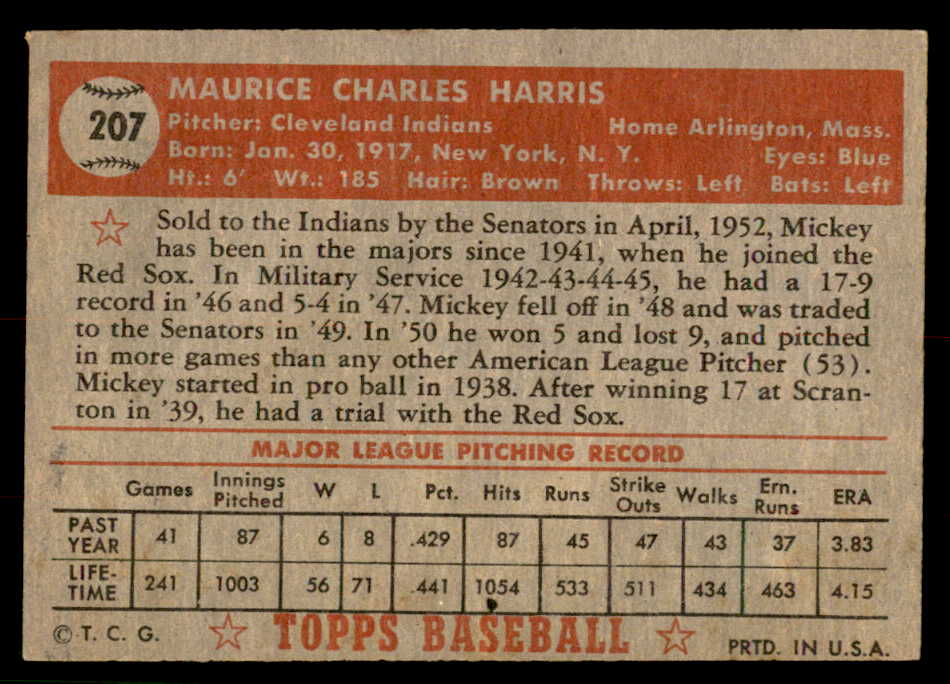 207

MAURICE CHARLES HARRIS

Pitcher: Cleveland Indians Home Arlington, Mass.
Born: Jan. 30, 1917, New York, N. Y. Eyes: Blue
Ht.: 6' Wt.: 185 Hair: Brown Throws: Left Bats: Left

Sold to the Indians by the Senators in April, 1952, Mickey has been in the majors since 1941, when he joined the Red Sox. In Military Service 1942-43-44-45, he had a 17-9 record in '46 and 5-4 in '47. Mickey fell off in '48 and was traded to the Senators in '49. In '50 he won 5 and lost 9, and pitched in more games than any other American League Pitcher (53). Mickey started in pro ball in 1938. After winning 17 at Scranton in '39, he had a trial with the Red Sox.

MAJOR LEAGUE PITCHING RECORD

| | Games | Innings Pitched | W | L | Pct. | Hits | Runs | Strike Outs | Walks | Ern. Runs | ERA |
|---|---|---|---|---|---|---|---|---|---|---|---|
| PAST YEAR | 41 | 87 | 6 | 8 | .429 | 87 | 45 | 47 | 43 | 37 | 3.83 |
| LIFE-TIME | 241 | 1003 | 56 | 71 | .441 | 1054 | 533 | 511 | 434 | 463 | 4.15 |

©T. C. G. TOPPS BASEBALL PRTD. IN U.S.A.